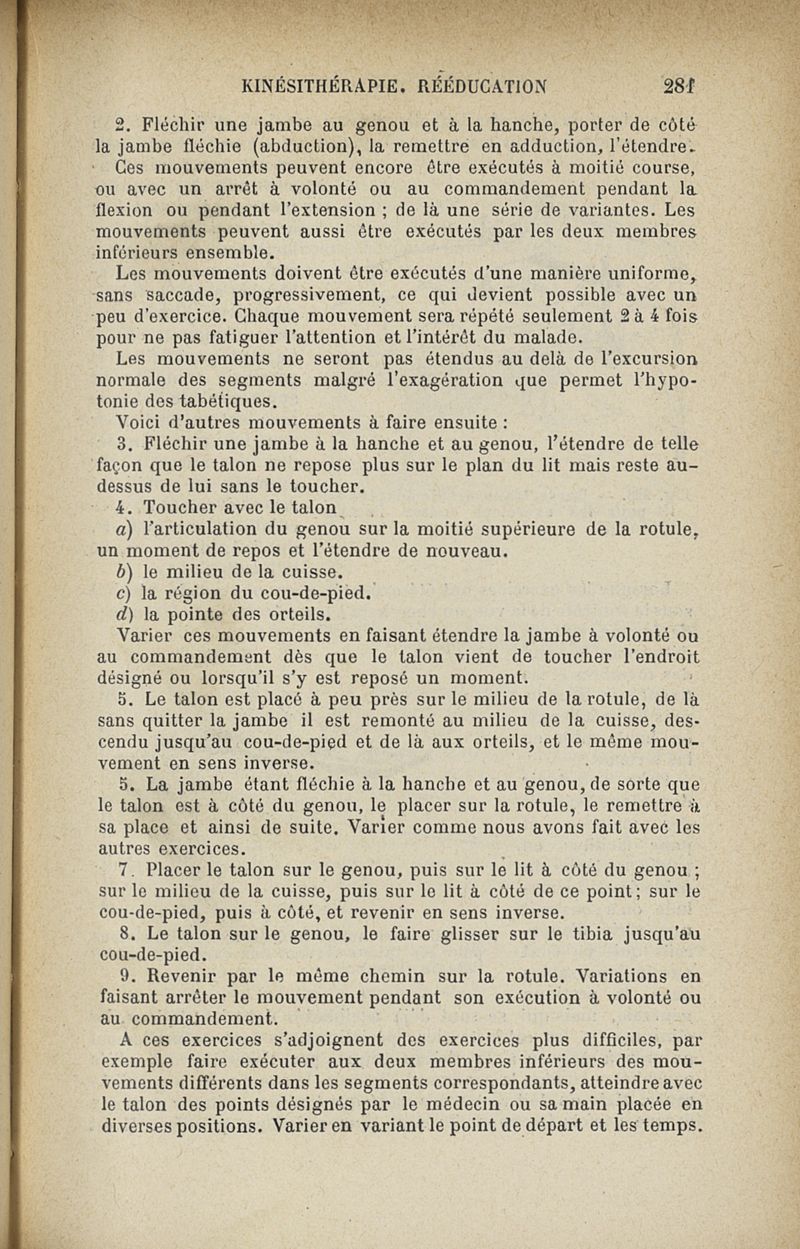 KINÉSITHÉRAPIE. RÉÉDUCATION 281

2. Fléchir une jambe au genou et à la hanche, porter de côté la jambe fléchie (abduction), la remettre en adduction, l'étendre.

Ces mouvements peuvent encore être exécutés à moitié course, ou avec un arrêt à volonté ou au commandement pendant la flexion ou pendant l'extension ; de là une série de variantes. Les mouvements peuvent aussi être exécutés par les deux membres inférieurs ensemble.

Les mouvements doivent être exécutés d'une manière uniforme, sans saccade, progressivement, ce qui devient possible avec un peu d'exercice. Chaque mouvement sera répété seulement 2 à 4 fois pour ne pas fatiguer l'attention et l'intérêt du malade.

Les mouvements ne seront pas étendus au delà de l'excursion normale des segments malgré l'exagération que permet l'hypotonie des tabétiques.

Voici d'autres mouvements à faire ensuite :

3. Fléchir une jambe à la hanche et au genou, l'étendre de telle façon que le talon ne repose plus sur le plan du lit mais reste au-dessus de lui sans le toucher.

4. Toucher avec le talon

a) l'articulation du genou sur la moitié supérieure de la rotule, un moment de repos et l'étendre de nouveau.

b) le milieu de la cuisse.

c) la région du cou-de-pied.

d) la pointe des orteils.

Varier ces mouvements en faisant étendre la jambe à volonté ou au commandement dès que le talon vient de toucher l'endroit désigné ou lorsqu'il s'y est reposé un moment.

5. Le talon est placé à peu près sur le milieu de la rotule, de là sans quitter la jambe il est remonté au milieu de la cuisse, descendu jusqu'au cou-de-pied et de là aux orteils, et le même mouvement en sens inverse.

5. La jambe étant fléchie à la hanche et au genou, de sorte que le talon est à côté du genou, le placer sur la rotule, le remettre à sa place et ainsi de suite. Varier comme nous avons fait avec les autres exercices.

7. Placer le talon sur le genou, puis sur le lit à côté du genou ; sur le milieu de la cuisse, puis sur le lit à côté de ce point; sur le cou-de-pied, puis à côté, et revenir en sens inverse.

8. Le talon sur le genou, le faire glisser sur le tibia jusqu'au cou-de-pied.

9. Revenir par le même chemin sur la rotule. Variations en faisant arrêter le mouvement pendant son exécution à volonté ou au commandement.

A ces exercices s'adjoignent des exercices plus difficiles, par exemple faire exécuter aux deux membres inférieurs des mouvements différents dans les segments correspondants, atteindre avec le talon des points désignés par le médecin ou sa main placée en diverses positions. Varier en variant le point de départ et les temps.